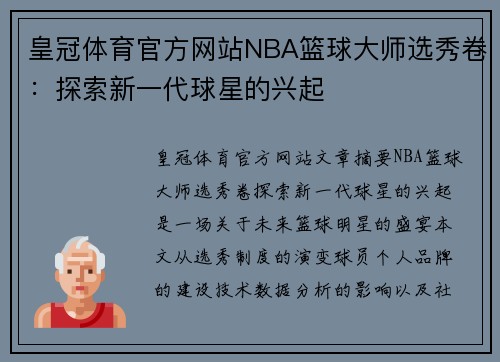 皇冠体育官方网站NBA篮球大师选秀卷：探索新一代球星的兴起

皇冠体育官方网站文章摘要NBA篮球大师选秀卷探索新一代球星的兴起是一场关于未来篮球明星的盛宴本文从选秀制度的演变球员个人品牌的建设技术数据分析的影响以及社